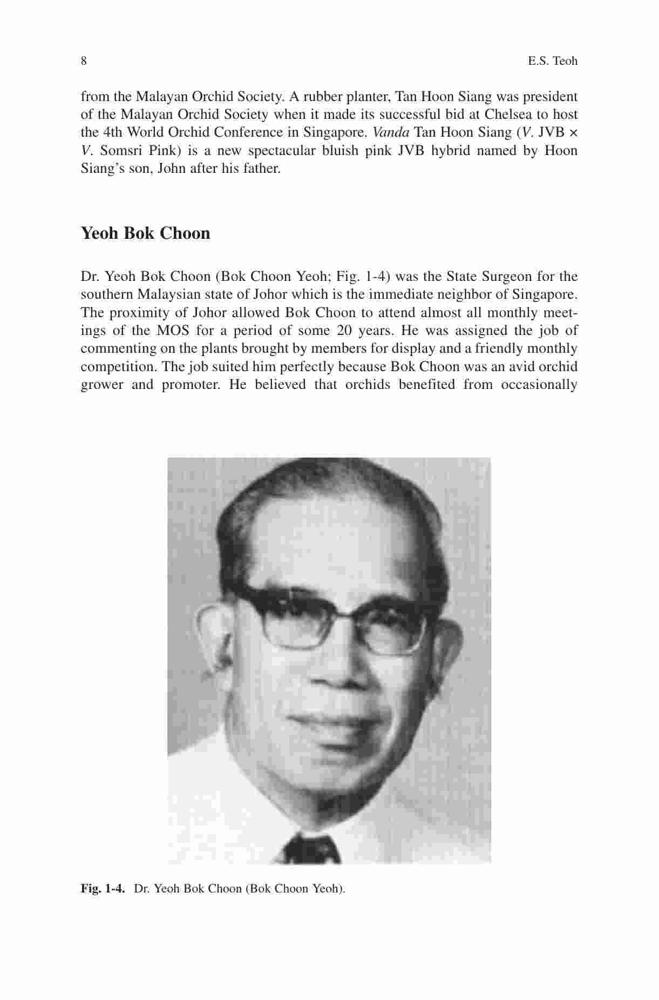 8 E.S. Teoh

from the Malayan Orchid Society. A rubber planter, Tan Hoon Siang was president of the Malayan Orchid Society when it made its successful bid at Chelsea to host the 4th World Orchid Conference in Singapore. Vanda Tan Hoon Siang (V. JVB × V. Somsri Pink) is a new spectacular bluish pink JVB hybrid named by Hoon Siang's son, John after his father.

Yeoh Bok Choon

Dr. Yeoh Bok Choon (Bok Choon Yeoh; Fig. 1-4) was the State Surgeon for the southern Malaysian state of Johor which is the immediate neighbor of Singapore. The proximity of Johor allowed Bok Choon to attend almost all monthly meetings of the MOS for a period of some 20 years. He was assigned the job of commenting on the plants brought by members for display and a friendly monthly competition. The job suited him perfectly because Bok Choon was an avid orchid grower and promoter. He believed that orchids benefited from occasionally

Fig. 1-4. Dr. Yeoh Bok Choon (Bok Choon Yeoh).